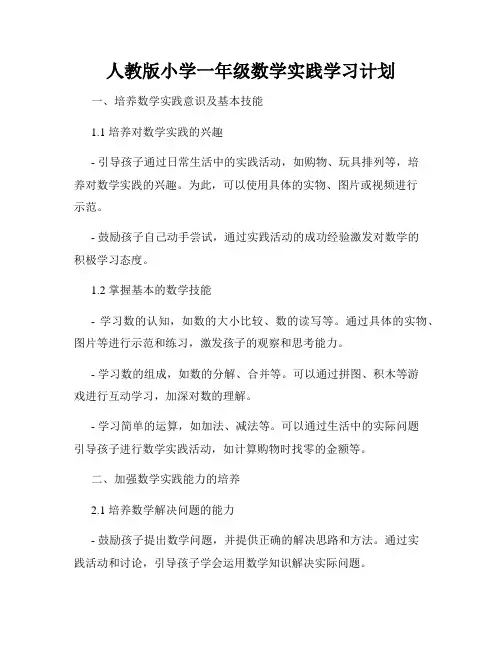 人教版小学一年级数学实践学习计划

一、培养数学实践意识及基本技能

1.1 培养对数学实践的兴趣

- 引导孩子通过日常生活中的实践活动，如购物、玩具排列等，培养对数学实践的兴趣。为此，可以使用具体的实物、图片或视频进行示范。

- 鼓励孩子自己动手尝试，通过实践活动的成功经验激发对数学的积极学习态度。

1.2 掌握基本的数学技能

- 学习数的认知，如数的大小比较、数的读写等。通过具体的实物、图片等进行示范和练习，激发孩子的观察和思考能力。

- 学习数的组成，如数的分解、合并等。可以通过拼图、积木等游戏进行互动学习，加深对数的理解。

- 学习简单的运算，如加法、减法等。可以通过生活中的实际问题引导孩子进行数学实践活动，如计算购物时找零的金额等。

二、加强数学实践能力的培养

2.1 培养数学解决问题的能力

- 鼓励孩子提出数学问题，并提供正确的解决思路和方法。通过实践活动和讨论，引导孩子学会运用数学知识解决实际问题。